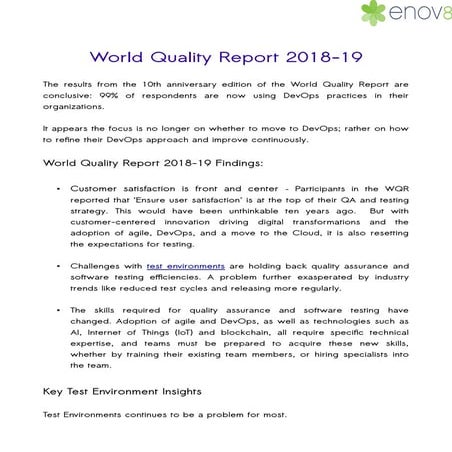 enov8

World Quality Report 2018-19

The results from the 10th anniversary edition of the World Quality Report are conclusive: 99% of respondents are now using DevOps practices in their organizations.

It appears the focus is no longer on whether to move to DevOps; rather on how to refine their DevOps approach and improve continuously.

World Quality Report 2018-19 Findings:

• Customer satisfaction is front and center - Participants in the WQR reported that 'Ensure user satisfaction' is at the top of their QA and testing strategy. This would have been unthinkable ten years ago. But with customer-centered innovation driving digital transformations and the adoption of agile, DevOps, and a move to the Cloud, it is also resetting the expectations for testing.

• Challenges with test environments are holding back quality assurance and software testing efficiencies. A problem further exasperated by industry trends like reduced test cycles and releasing more regularly.

• The skills required for quality assurance and software testing have changed. Adoption of agile and DevOps, as well as technologies such as AI, Internet of Things (IoT) and blockchain, all require specific technical expertise, and teams must be prepared to acquire these new skills, whether by training their existing team members, or hiring specialists into the team.

Key Test Environment Insights

Test Environments continues to be a problem for most.